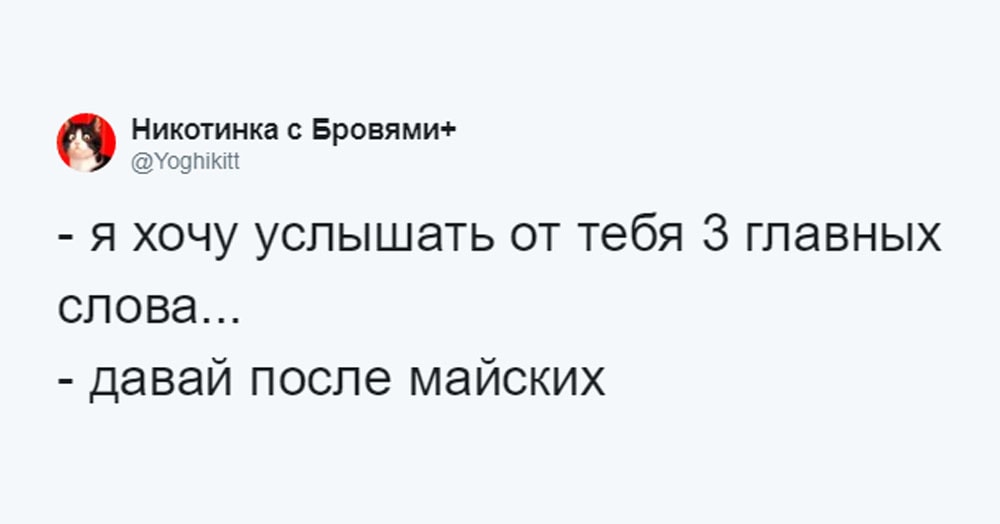 Никотинка с Бровями+
@Yoghikitt

- я хочу услышать от тебя 3 главных слова...
- давай после майских